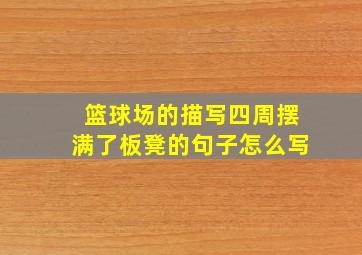 篮球场的描写四周摆满了板凳的句子怎么写